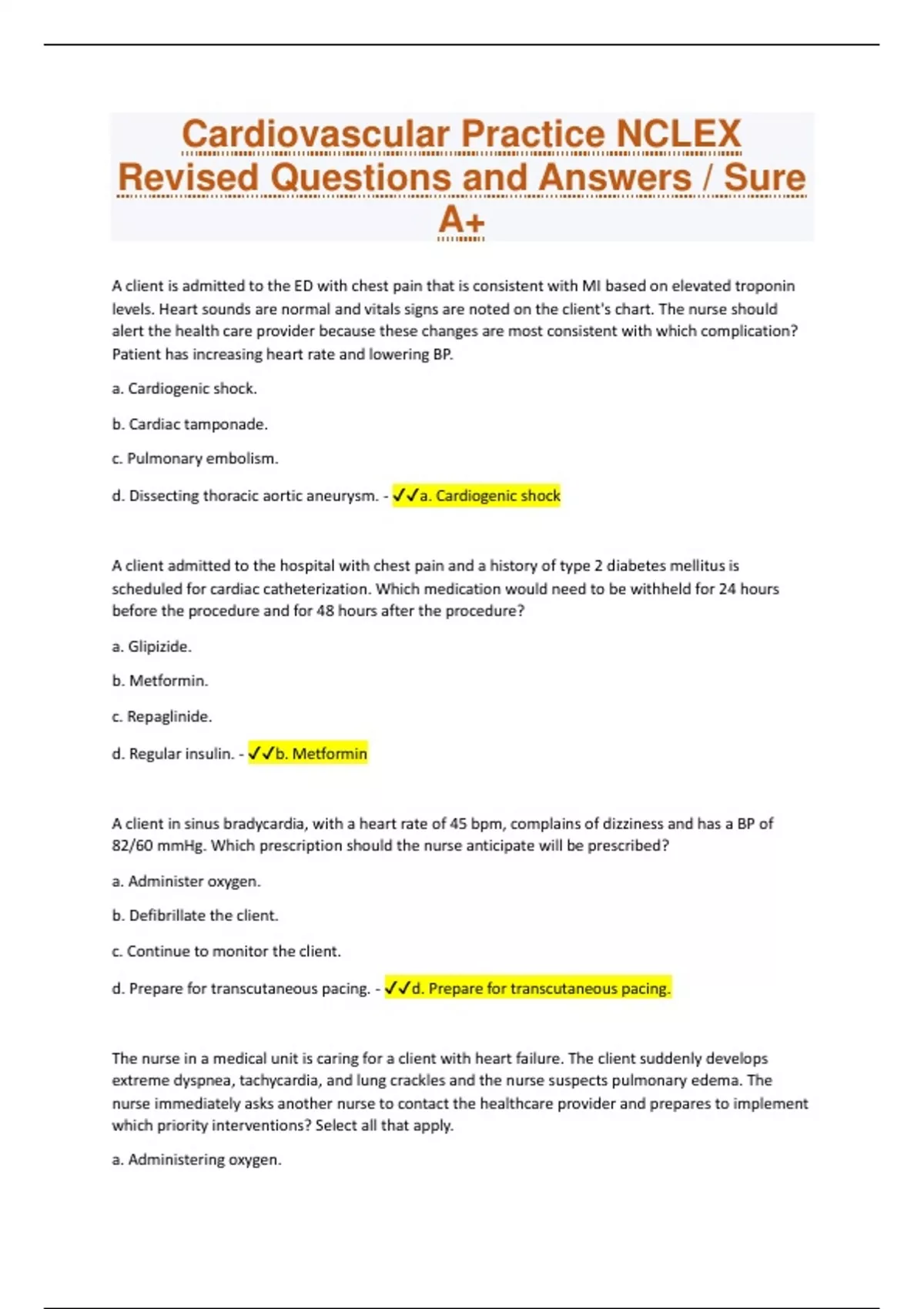 Cardiovascular Practice NCLEX Revised Questions and Answers / Sure A+

A client is admitted to the ED with chest pain that is consistent with MI based on elevated troponin levels. Heart sounds are normal and vitals signs are noted on the client's chart. The nurse should alert the health care provider because these changes are most consistent with which complication? Patient has increasing heart rate and lowering BP.

a. Cardiogenic shock.

b. Cardiac tamponade.

c. Pulmonary embolism.

d. Dissecting thoracic aortic aneurysm. - ✓✓a. Cardiogenic shock

A client admitted to the hospital with chest pain and a history of type 2 diabetes mellitus is scheduled for cardiac catheterization. Which medication would need to be withheld for 24 hours before the procedure and for 48 hours after the procedure?

a. Glipizide.

b. Metformin.

c. Repaglinide.

d. Regular insulin. - ✓✓b. Metformin

A client in sinus bradycardia, with a heart rate of 45 bpm, complains of dizziness and has a BP of 82/60 mmHg. Which prescription should the nurse anticipate will be prescribed?

a. Administer oxygen.

b. Defibrillate the client.

c. Continue to monitor the client.

d. Prepare for transcutaneous pacing. - ✓✓d. Prepare for transcutaneous pacing.

The nurse in a medical unit is caring for a client with heart failure. The client suddenly develops extreme dyspnea, tachycardia, and lung crackles and the nurse suspects pulmonary edema. The nurse immediately asks another nurse to contact the healthcare provider and prepares to implement which priority interventions? Select all that apply.

a. Administering oxygen.